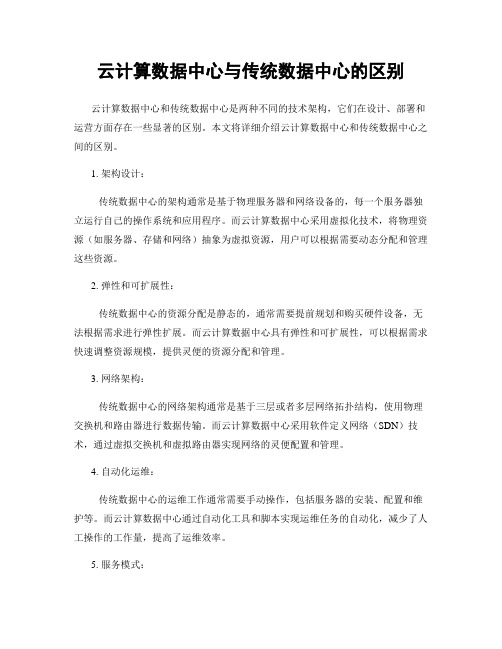 云计算数据中心与传统数据中心的区别

云计算数据中心和传统数据中心是两种不同的技术架构，它们在设计、部署和运营方面存在一些显著的区别。本文将详细介绍云计算数据中心和传统数据中心之间的区别。

1. 架构设计：

传统数据中心的架构通常是基于物理服务器和网络设备的，每一个服务器独立运行自己的操作系统和应用程序。而云计算数据中心采用虚拟化技术，将物理资源（如服务器、存储和网络）抽象为虚拟资源，用户可以根据需要动态分配和管理这些资源。

2. 弹性和可扩展性：

传统数据中心的资源分配是静态的，通常需要提前规划和购买硬件设备，无法根据需求进行弹性扩展。而云计算数据中心具有弹性和可扩展性，可以根据需求快速调整资源规模，提供灵便的资源分配和管理。

3. 网络架构：

传统数据中心的网络架构通常是基于三层或者多层网络拓扑结构，使用物理交换机和路由器进行数据传输。而云计算数据中心采用软件定义网络（SDN）技术，通过虚拟交换机和虚拟路由器实现网络的灵便配置和管理。

4. 自动化运维：

传统数据中心的运维工作通常需要手动操作，包括服务器的安装、配置和维护等。而云计算数据中心通过自动化工具和脚本实现运维任务的自动化，减少了人工操作的工作量，提高了运维效率。

5. 服务模式：